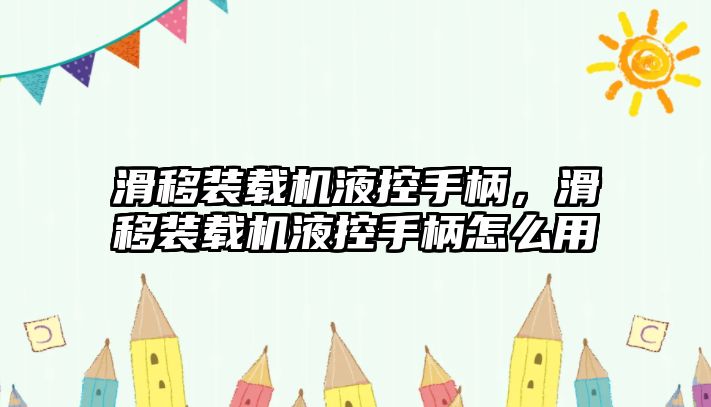 滑移装载机液控手柄，滑移装载机液控手柄怎么用